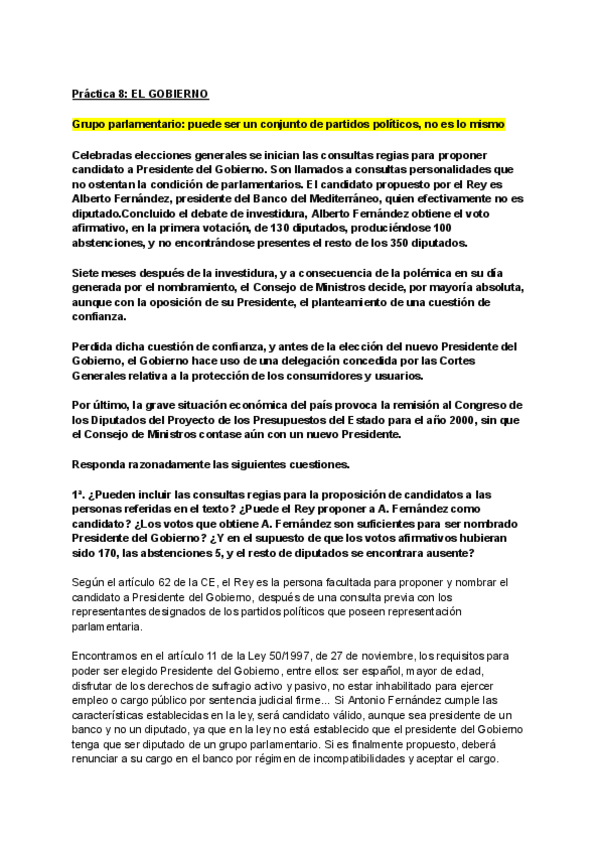 Práctica 8: EL GOBIERNO

Grupo parlamentario: puede ser un conjunto de partidos políticos, no es lo mismo

Celebradas elecciones generales se inician las consultas regias para proponer candidato a Presidente del Gobierno. Son llamados a consultas personalidades que no ostentan la condición de parlamentarios. El candidato propuesto por el Rey es Alberto Fernández, presidente del Banco del Mediterráneo, quien efectivamente no es diputado.Concluido el debate de investidura, Alberto Fernández obtiene el voto afirmativo, en la primera votación, de 130 diputados, produciéndose 100 abstenciones, y no encontrándose presentes el resto de los 350 diputados.

Siete meses después de la investidura, y a consecuencia de la polémica en su día generada por el nombramiento, el Consejo de Ministros decide, por mayoría absoluta, aunque con la oposición de su Presidente, el planteamiento de una cuestión de confianza.

Perdida dicha cuestión de confianza, y antes de la elección del nuevo Presidente del Gobierno, el Gobierno hace uso de una delegación concedida por las Cortes Generales relativa a la protección de los consumidores y usuarios.

Por último, la grave situación económica del país provoca la remisión al Congreso de los Diputados del Proyecto de los Presupuestos del Estado para el año 2000, sin que el Consejo de Ministros contase aún con un nuevo Presidente.

Responda razonadamente las siguientes cuestiones.

1ª. ¿Pueden incluir las consultas regias para la proposición de candidatos a las personas referidas en el texto? ¿Puede el Rey proponer a A. Fernández como candidato? ¿Los votos que obtiene A. Fernández son suficientes para ser nombrado Presidente del Gobierno? ¿Y en el supuesto de que los votos afirmativos hubieran sido 170, las abstenciones 5, y el resto de diputados se encontrara ausente?

Según el artículo 62 de la CE, el Rey es la persona facultada para proponer y nombrar el candidato a Presidente del Gobierno, después de una consulta previa con los representantes designados de los partidos políticos que poseen representación parlamentaria.

Encontramos en el artículo 11 de la Ley 50/1997, de 27 de noviembre, los requisitos para poder ser elegido Presidente del Gobierno, entre ellos: ser español, mayor de edad, disfrutar de los derechos de sufragio activo y pasivo, no estar inhabilitado para ejercer empleo o cargo público por sentencia judicial firme... Si Antonio Fernández cumple las características establecidas en la ley, será candidato válido, aunque sea presidente de un banco y no un diputado, ya que en la ley no está establecido que el presidente del Gobierno tenga que ser diputado de un grupo parlamentario. Si es finalmente propuesto, deberá renunciar a su cargo en el banco por régimen de incompatibilidades y aceptar el cargo.